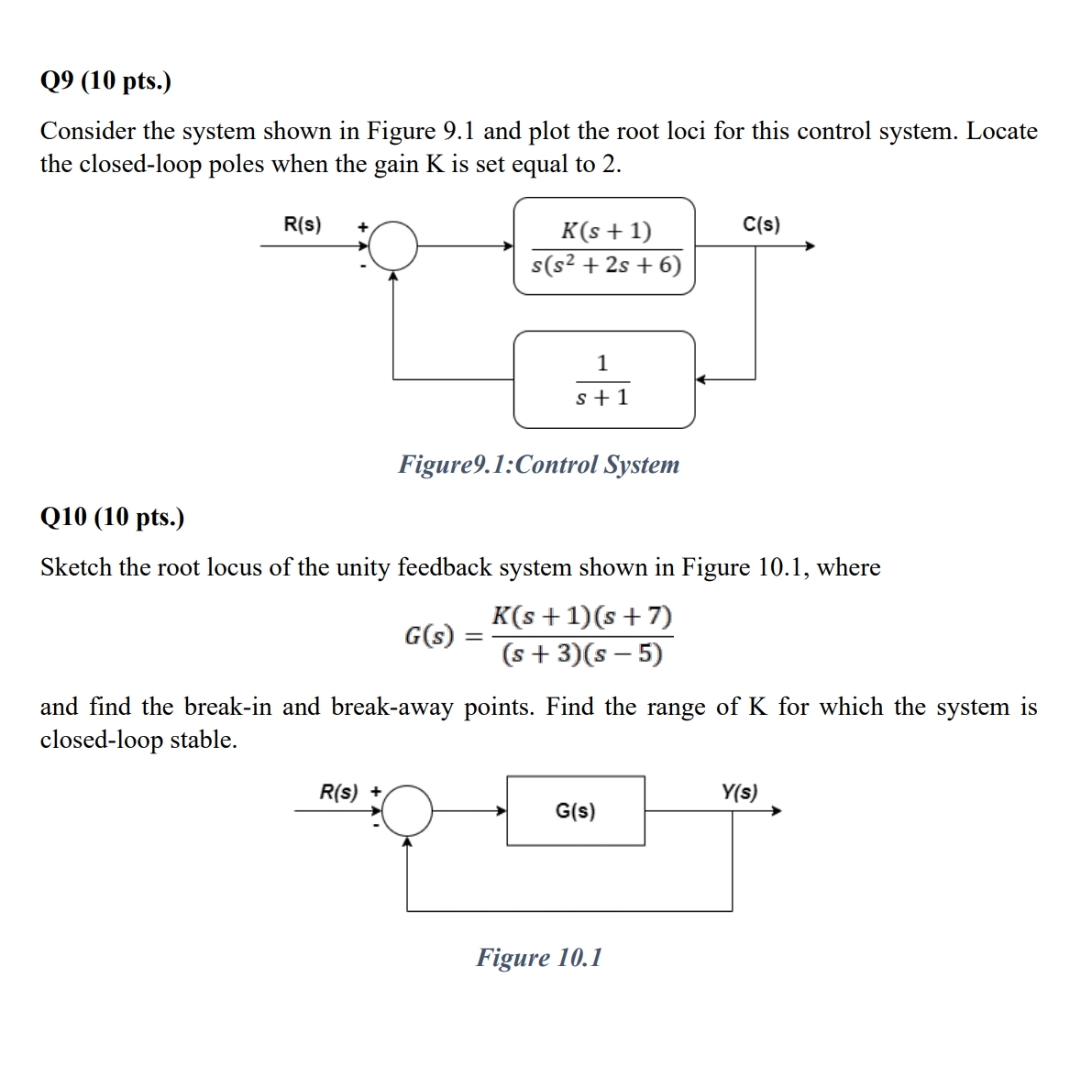 Q9 (10 pts.)

Consider the system shown in Figure 9.1 and plot the root loci for this control system. Locate the closed-loop poles when the gain K is set equal to 2.

R(s) + - $\frac{K(s+1)}{s(s^2+2s+6)}$ C(s)

$\frac{1}{s+1}$

Figure9.1:Control System

Q10 (10 pts.)

Sketch the root locus of the unity feedback system shown in Figure 10.1, where

$G(s) = \frac{K(s+1)(s+7)}{(s+3)(s-5)}$

and find the break-in and break-away points. Find the range of K for which the system is closed-loop stable.

R(s) + - G(s) Y(s)

Figure 10.1